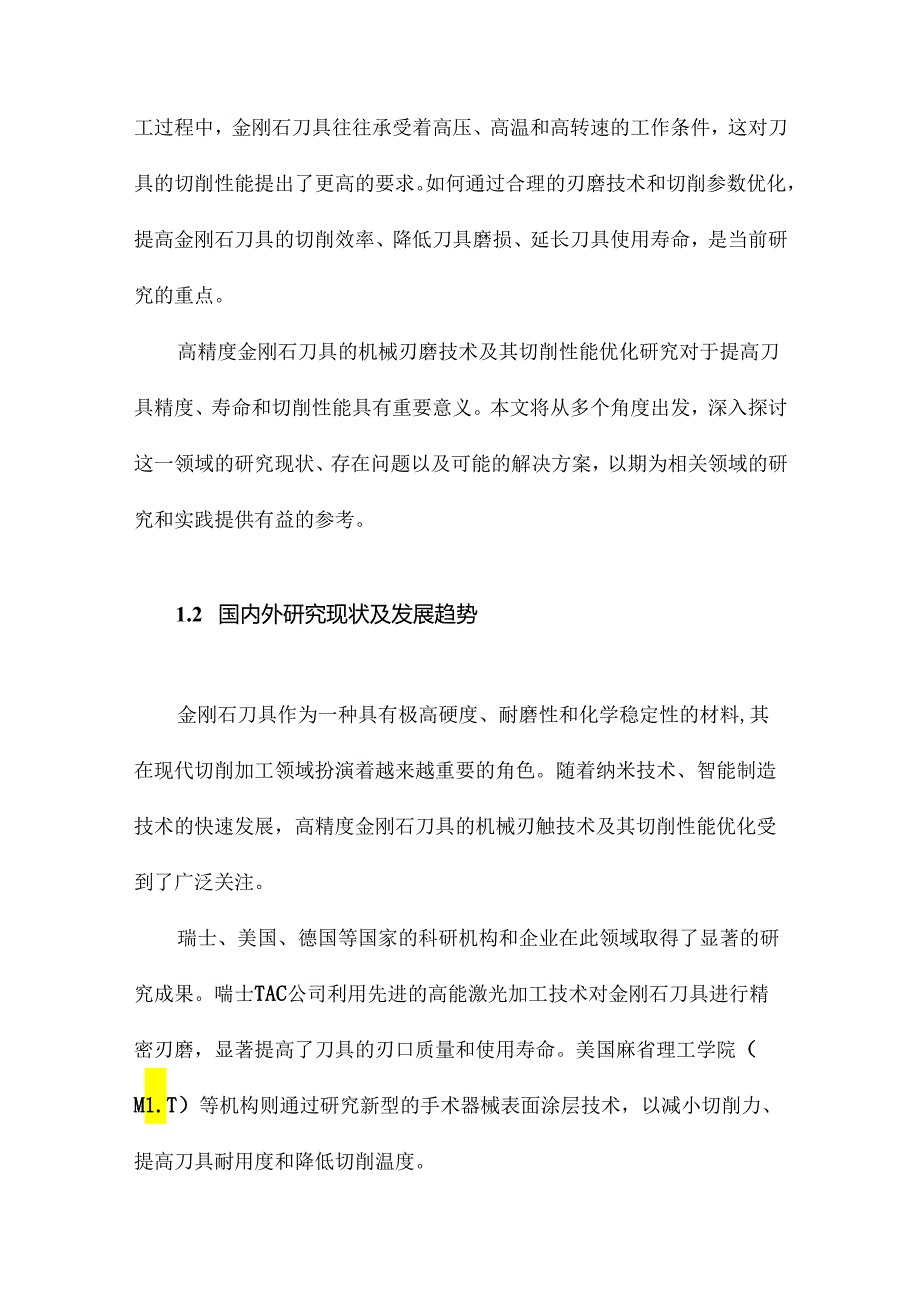 工过程中，金刚石刀具往往承受着高压、高温和高转速的工作条件，这对刀具的切削性能提出了更高的要求。如何通过合理的刃磨技术和切削参数优化，提高金刚石刀具的切削效率、降低刀具磨损、延长刀具使用寿命，是当前研究的重点。

高精度金刚石刀具的机械刃磨技术及其切削性能优化研究对于提高刀具精度、寿命和切削性能具有重要意义。本文将从多个角度出发，深入探讨这一领域的研究现状、存在问题以及可能的解决方案，以期为相关领域的研究和实践提供有益的参考。

1.2 国内外研究现状及发展趋势

金刚石刀具作为一种具有极高硬度、耐磨性和化学稳定性的材料,其在现代切削加工领域扮演着越来越重要的角色。随着纳米技术、智能制造技术的快速发展，高精度金刚石刀具的机械刃触技术及其切削性能优化受到了广泛关注。

瑞士、美国、德国等国家的科研机构和企业在此领域取得了显著的研究成果。喘士TAC公司利用先进的高能激光加工技术对金刚石刀具进行精密刃磨，显著提高了刀具的刃口质量和使用寿命。美国麻省理工学院（M1.T）等机构则通过研究新型的手术器械表面涂层技术，以减小切削力、提高刀具耐用度和降低切削温度。